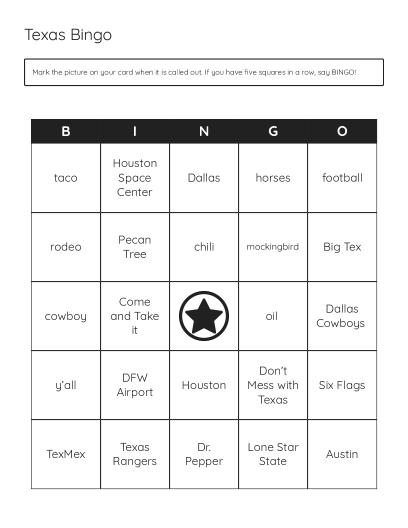 Texas Bingo

Mark the picture on your card when it is called out. If you have five squares in a row, say BINGO!

| B | I | N | G | O |
|---|---|---|---|---|
| taco | Houston Space Center | Dallas | horses | football |
| rodeo | Pecan Tree | chili | mockingbird | Big Tex |
| cowboy | Come and Take it | | oil | Dallas Cowboys |
| y'all | DFW Airport | Houston | Don't Mess with Texas | Six Flags |
| TexMex | Texas Rangers | Dr. Pepper | Lone Star State | Austin |